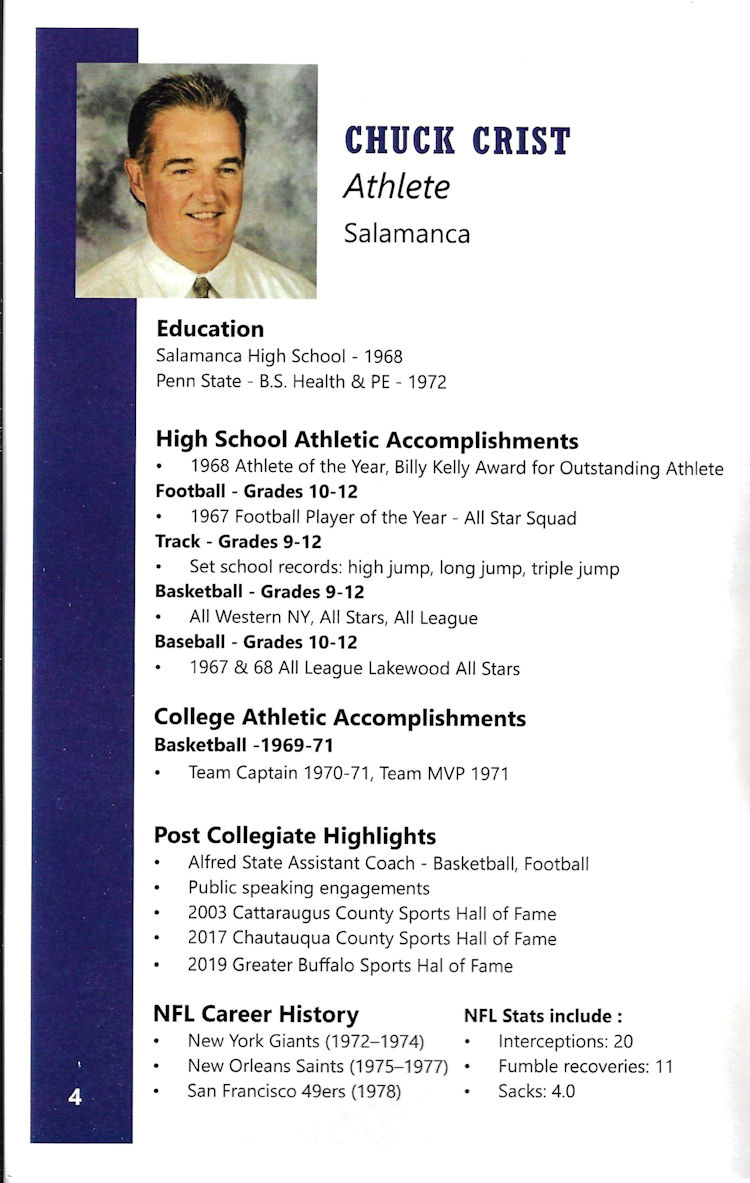 CHUCK CRIST
Athlete
Salamanca

Education
Salamanca High School - 1968
Penn State - B.S. Health & PE - 1972

High School Athletic Accomplishments
• 1968 Athlete of the Year, Billy Kelly Award for Outstanding Athlete
Football - Grades 10-12
• 1967 Football Player of the Year - All Star Squad
Track - Grades 9-12
• Set school records: high jump, long jump, triple jump
Basketball - Grades 9-12
• All Western NY, All Stars, All League
Baseball - Grades 10-12
• 1967 & 68 All League Lakewood All Stars

College Athletic Accomplishments
Basketball -1969-71
• Team Captain 1970-71, Team MVP 1971

Post Collegiate Highlights
• Alfred State Assistant Coach - Basketball, Football
• Public speaking engagements
• 2003 Cattaraugus County Sports Hall of Fame
• 2017 Chautauqua County Sports Hall of Fame
• 2019 Greater Buffalo Sports Hal of Fame

NFL Career History
• New York Giants (1972–1974)
• New Orleans Saints (1975–1977)
• San Francisco 49ers (1978)

NFL Stats include :
• Interceptions: 20
• Fumble recoveries: 11
• Sacks: 4.0

4